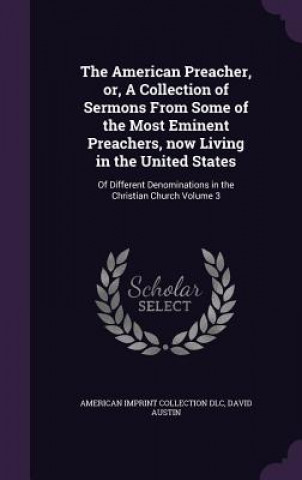 The American Preacher, or, A Collection of Sermons From Some of the Most Eminent Preachers, now Living in the United States

Of Different Denominations in the Christian Church Volume 3

Scholar
SELECT

AMERICAN IMPRINT COLLECTION DLC, DAVID AUSTIN